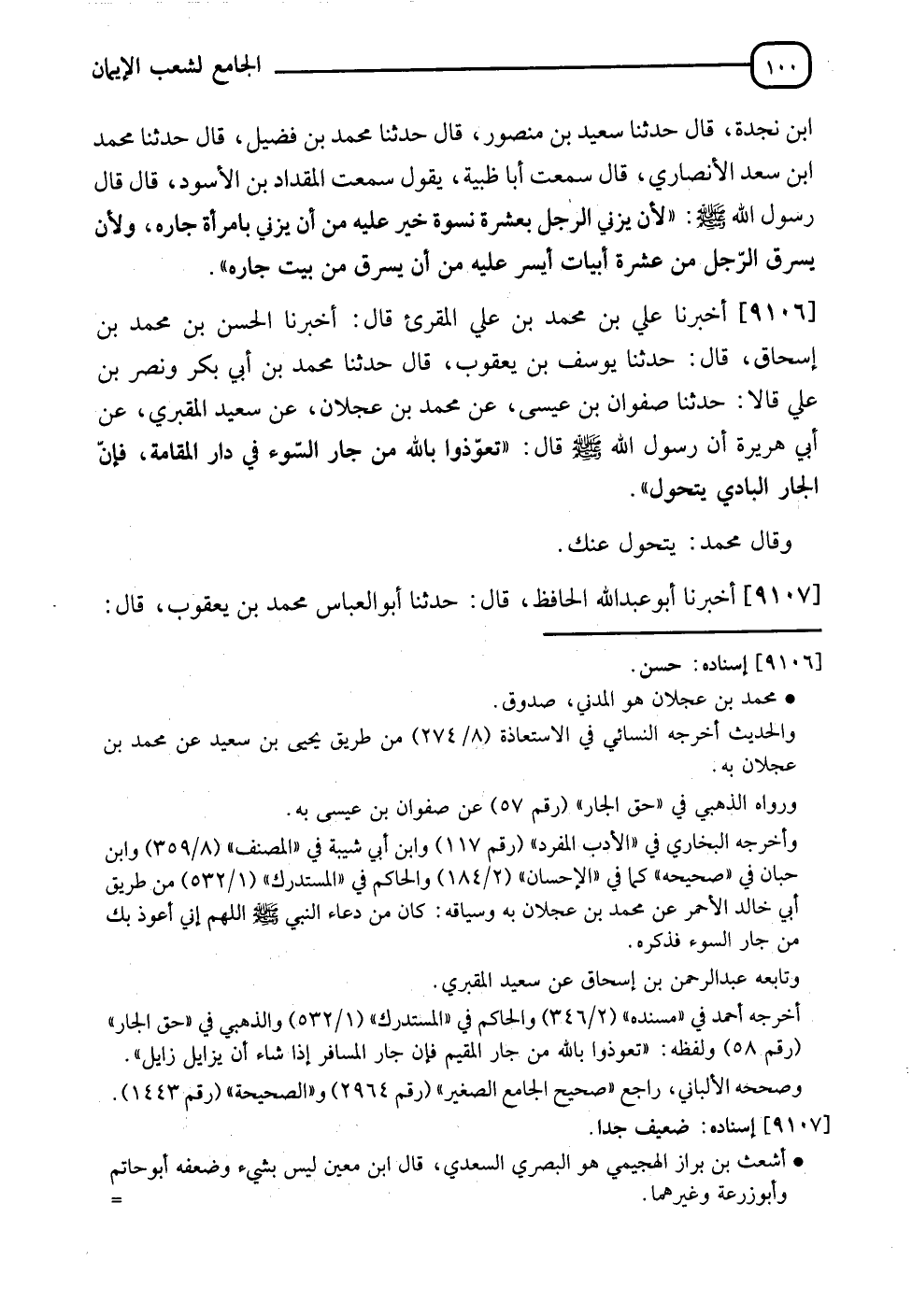 ١٠٠ الجامع لشعب الإيمان

ابن نجدة، قال حدثنا سعيد بن منصور، قال حدثنا محمد بن فضيل، قال حدثنا محمد ابن سعد الأنصاري، قال سمعت أبا ظبية، يقول سمعت المقداد بن الأسود، قال قال رسول الله ﷺ: «لأن يزني الرجل بعشرة نسوة خير عليه من أن يزني بامرأة جاره، ولأن يسرق الرّجل من عشرة أبيات أيسر عليه من أن يسرق من بيت جاره».

[٩١٠٦] أخبرنا علي بن محمد بن علي المقرئ قال: أخبرنا الحسن بن محمد بن إسحاق، قال: حدثنا يوسف بن يعقوب، قال حدثنا محمد بن أبي بكر ونصر بن علي قالا: حدثنا صفوان بن عيسى، عن محمد بن عجلان، عن سعيد المقبري، عن أبي هريرة أن رسول الله ﷺ قال: «تعوّذوا بالله من جار السّوء في دار المقامة، فإنّ الجار البادي يتحول».

وقال محمد: يتحول عنك.

[٩١٠٧] أخبرنا أبوعبدالله الحافظ، قال: حدثنا أبوالعباس محمد بن يعقوب، قال:

[٩١٠٦] إسناده: حسن.
• محمد بن عجلان هو المدني، صدوق.
والحديث أخرجه النسائي في الاستعاذة (٨/ ٢٧٤) من طريق يحيى بن سعيد عن محمد بن عجلان به.
ورواه الذهبي في «حق الجار» (رقم ٥٧) عن صفوان بن عيسى به.
وأخرجه البخاري في «الأدب المفرد» (رقم ١١٧) وابن أبي شيبة في «المصنف» (٣٥٩/٨) وابن حبان في «صحيحه» كما في «الإحسان» (١٨٤/٢) والحاكم في «المستدرك» (٥٣٢/١) من طريق أبي خالد الأحمر عن محمد بن عجلان به وسياقه: كان من دعاء النبي ﷺ اللهم إني أعوذ بك من جار السوء فذكره.
وتابعه عبدالرحمن بن إسحاق عن سعيد المقبري.
أخرجه أحمد في «مسنده» (٣٤٦/٢) والحاكم في «المستدرك» (٥٣٢/١) والذهبي في «حق الجار» (رقم ٥٨) ولفظه: «تعوذوا بالله من جار المقيم فإن جار المسافر إذا شاء أن يزايل زايل».
وصححه الألباني، راجع «صحيح الجامع الصغير» (رقم ٢٩٦٤) و«الصحيحة» (رقم ١٤٤٣).
[٩١٠٧] إسناده: ضعيف جدا.
• أشعث بن براز الهجيمي هو البصري السعدي، قال ابن معين ليس بشيء وضعفه أبوحاتم وأبوزرعة وغيرهما.
=